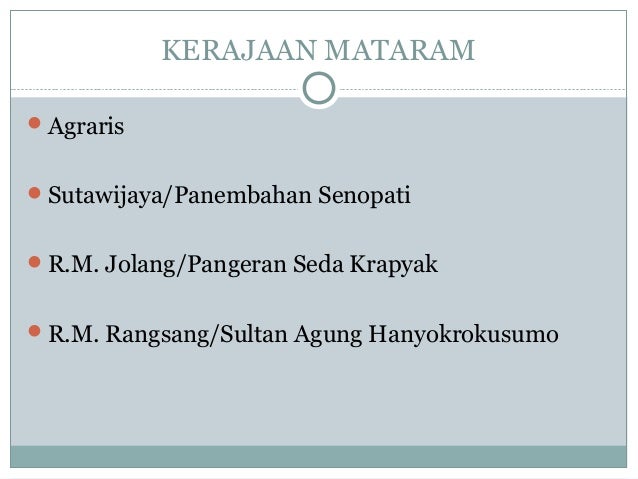 KERAJAAN MATARAM

Agraris

Sutawijaya/Panembahan Senopati

R.M. Jolang/Pangeran Seda Krapyak

R.M. Rangsang/Sultan Agung Hanyokrokusumo